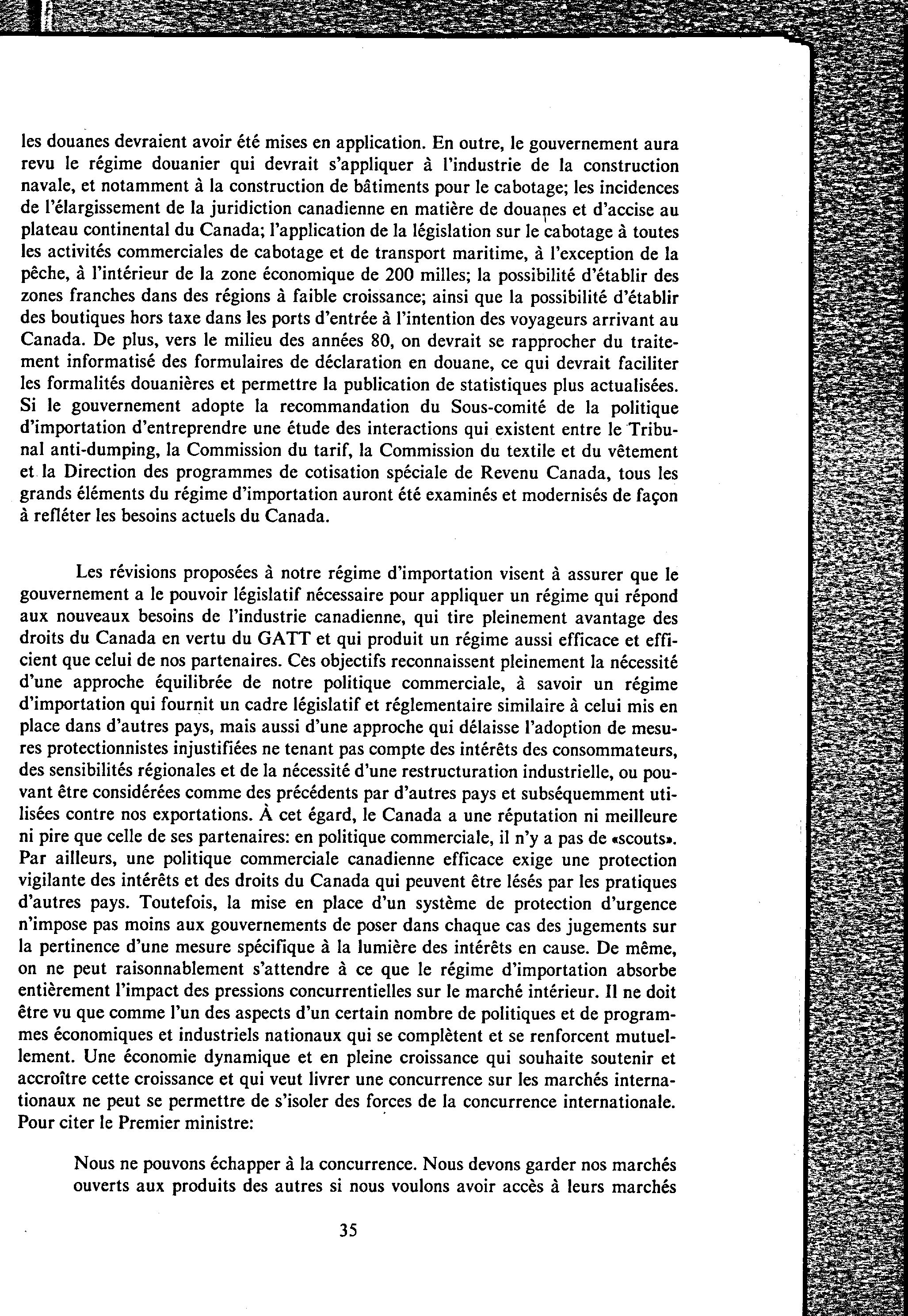 les douanes devraient avoir été mises en application. En outre, le gouvernement aura revu le régime douanier qui devrait s'appliquer à l'industrie de la construction navale, et notamment à la construction de bâtiments pour le cabotage; les incidences de l'élargissement de la juridiction canadienne en matière de douanes et d'accise au plateau continental du Canada; l'application de la législation sur le cabotage à toutes les activités commerciales de cabotage et de transport maritime, à l'exception de la pêche, à l'intérieur de la zone économique de 200 milles; la possibilité d'établir des zones franches dans des régions à faible croissance; ainsi que la possibilité d'établir des boutiques hors taxe dans les ports d'entrée à l'intention des voyageurs arrivant au Canada. De plus, vers le milieu des années 80, on devrait se rapprocher du traitement informatisé des formulaires de déclaration en douane, ce qui devrait faciliter les formalités douanières et permettre la publication de statistiques plus actualisées. Si le gouvernement adopte la recommandation du Sous-comité de la politique d'importation d'entreprendre une étude des interactions qui existent entre le Tribunal anti-dumping, la Commission du tarif, la Commission du textile et du vêtement et la Direction des programmes de cotisation spéciale de Revenu Canada, tous les grands éléments du régime d'importation auront été examinés et modernisés de façon à refléter les besoins actuels du Canada.

Les révisions proposées à notre régime d'importation visent à assurer que le gouvernement a le pouvoir législatif nécessaire pour appliquer un régime qui répond aux nouveaux besoins de l'industrie canadienne, qui tire pleinement avantage des droits du Canada en vertu du GATT et qui produit un régime aussi efficace et efficient que celui de nos partenaires. Ces objectifs reconnaissent pleinement la nécessité d'une approche équilibrée de notre politique commerciale, à savoir un régime d'importation qui fournit un cadre législatif et réglementaire similaire à celui mis en place dans d'autres pays, mais aussi d'une approche qui délaisse l'adoption de mesures protectionnistes injustifiées ne tenant pas compte des intérêts des consommateurs, des sensibilités régionales et de la nécessité d'une restructuration industrielle, ou pouvant être considérées comme des précédents par d'autres pays et subséquemment utilisées contre nos exportations. À cet égard, le Canada a une réputation ni meilleure ni pire que celle de ses partenaires: en politique commerciale, il n'y a pas de «scouts». Par ailleurs, une politique commerciale canadienne efficace exige une protection vigilante des intérêts et des droits du Canada qui peuvent être lésés par les pratiques d'autres pays. Toutefois, la mise en place d'un système de protection d'urgence n'impose pas moins aux gouvernements de poser dans chaque cas des jugements sur la pertinence d'une mesure spécifique à la lumière des intérêts en cause. De même, on ne peut raisonnablement s'attendre à ce que le régime d'importation absorbe entièrement l'impact des pressions concurrentielles sur le marché intérieur. Il ne doit être vu que comme l'un des aspects d'un certain nombre de politiques et de programmes économiques et industriels nationaux qui se complètent et se renforcent mutuellement. Une économie dynamique et en pleine croissance qui souhaite soutenir et accroître cette croissance et qui veut livrer une concurrence sur les marchés internationaux ne peut se permettre de s'isoler des forces de la concurrence internationale. Pour citer le Premier ministre:

Nous ne pouvons échapper à la concurrence. Nous devons garder nos marchés ouverts aux produits des autres si nous voulons avoir accès à leurs marchés

35